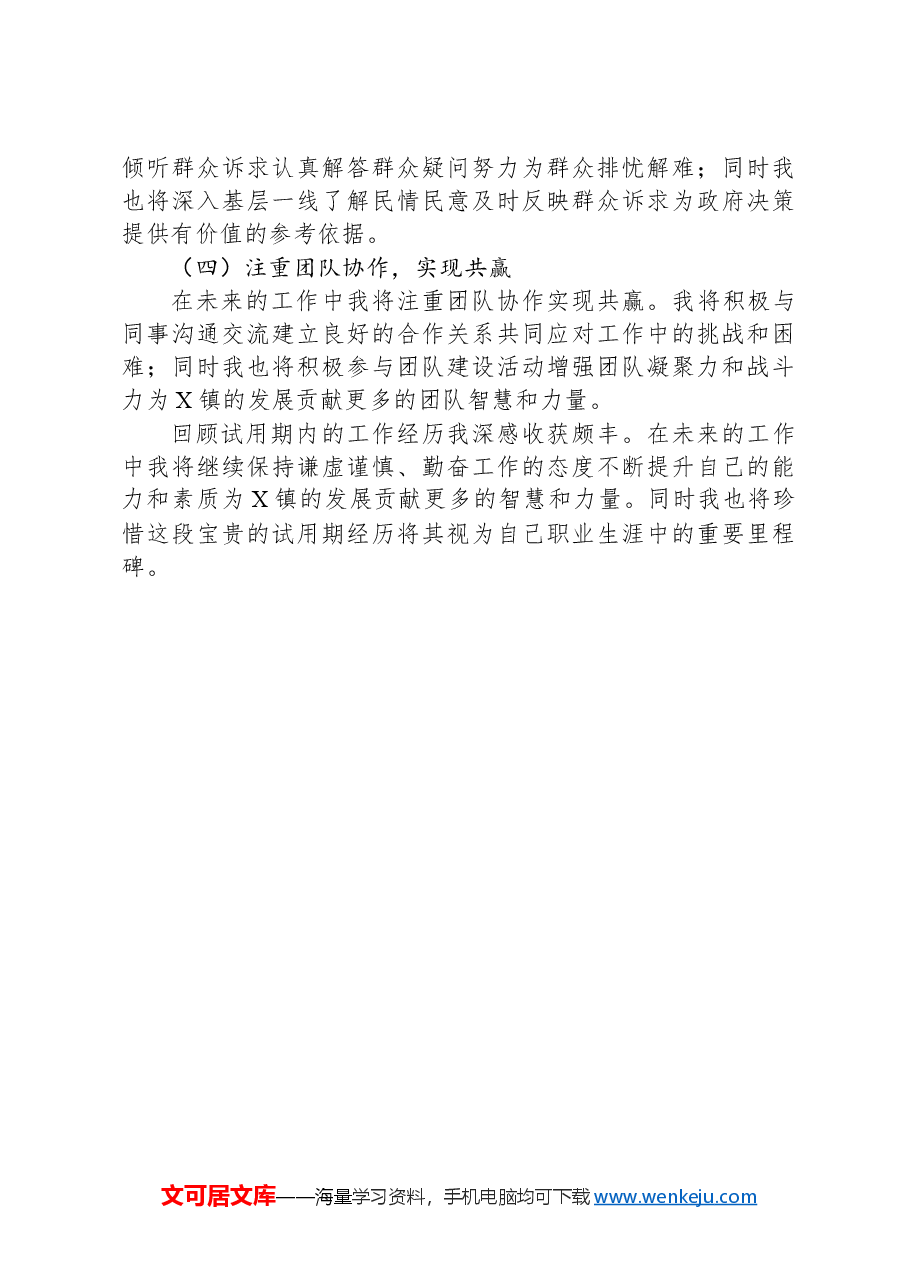 倾听群众诉求认真解答群众疑问努力为群众排忧解难；同时我也将深入基层一线了解民情民意及时反映群众诉求为政府决策提供有价值的参考依据。

（四）注重团队协作，实现共赢

在未来的工作中我将注重团队协作实现共赢。我将积极与同事沟通交流建立良好的合作关系共同应对工作中的挑战和困难；同时我也将积极参与团队建设活动增强团队凝聚力和战斗力为X镇的发展贡献更多的团队智慧和力量。

回顾试用期内的工作经历我深感收获颇丰。在未来的工作中我将继续保持谦虚谨慎、勤奋工作的态度不断提升自己的能力和素质为X镇的发展贡献更多的智慧和力量。同时我也将珍惜这段宝贵的试用期经历将其视为自己职业生涯中的重要里程碑。

文可居文库——海量学习资料，手机电脑均可下载 www.wenkeju.com